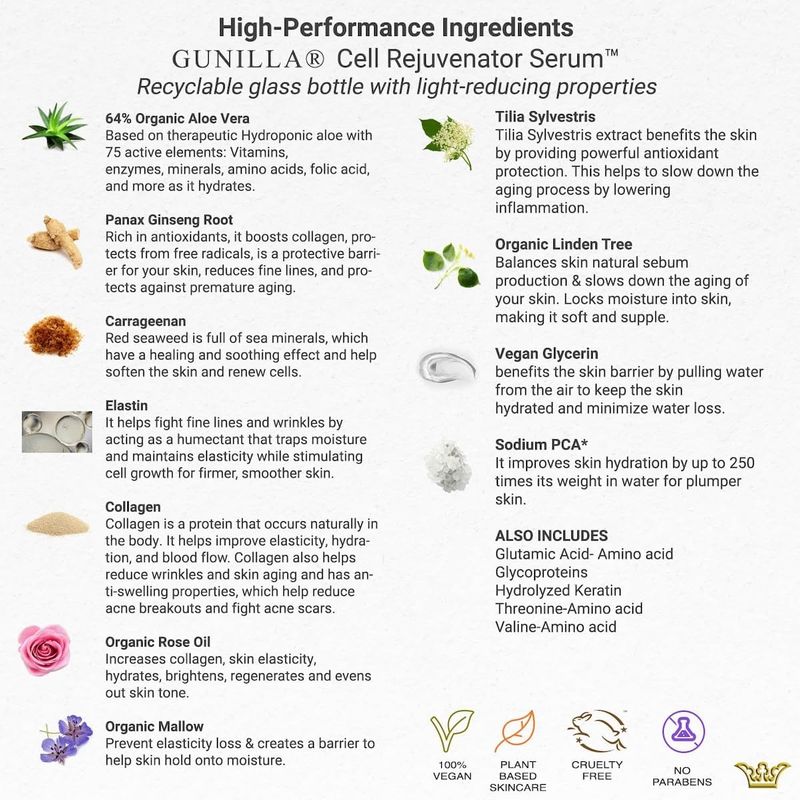 High-Performance Ingredients
GUNILLA® Cell Rejuvenator Serum™
Recyclable glass bottle with light-reducing properties

64% Organic Aloe Vera
Based on therapeutic Hydroponic aloe with 75 active elements: Vitamins, enzymes, minerals, amino acids, folic acid, and more as it hydrates.

Panax Ginseng Root
Rich in antioxidants, it boosts collagen, protects from free radicals, is a protective barrier for your skin, reduces fine lines, and protects against premature aging.

Carrageenan
Red seaweed is full of sea minerals, which have a healing and soothing effect and help soften the skin and renew cells.

Elastin
It helps fight fine lines and wrinkles by acting as a humectant that traps moisture and maintains elasticity while stimulating cell growth for firmer, smoother skin.

Collagen
Collagen is a protein that occurs naturally in the body. It helps improve elasticity, hydration, and blood flow. Collagen also helps reduce wrinkles and skin aging and has anti-swelling properties, which help reduce acne breakouts and fight acne scars.

Organic Rose Oil
Increases collagen, skin elasticity, hydrates, brightens, regenerates and evens out skin tone.

Organic Mallow
Prevent elasticity loss & creates a barrier to help skin hold onto moisture.

Tilia Sylvestris
Tilia Sylvestris extract benefits the skin by providing powerful antioxidant protection. This helps to slow down the aging process by lowering inflammation.

Organic Linden Tree
Balances skin natural sebum production & slows down the aging of your skin. Locks moisture into skin, making it soft and supple.

Vegan Glycerin
benefits the skin barrier by pulling water from the air to keep the skin hydrated and minimize water loss.

Sodium PCA*
It improves skin hydration by up to 250 times its weight in water for plumper skin.

ALSO INCLUDES
Glutamic Acid- Amino acid
Glycoproteins
Hydrolyzed Keratin
Threonine-Amino acid
Valine-Amino acid

100% VEGAN
PLANT BASED SKINCARE
CRUELTY FREE
NO PARABENS